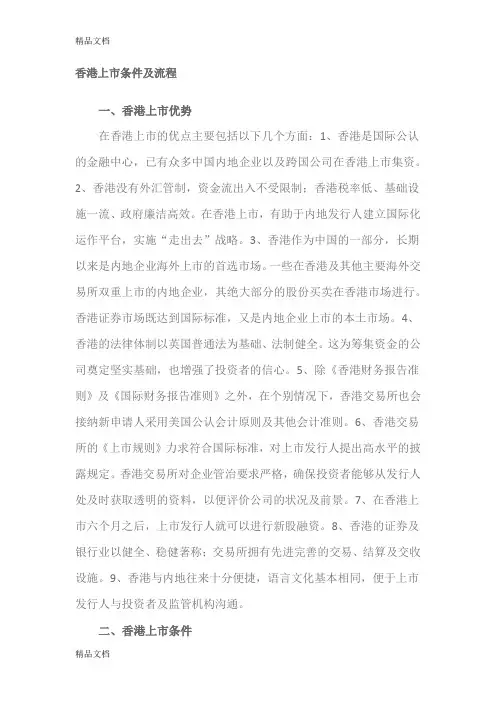 精品文档

香港上市条件及流程

一、香港上市优势

在香港上市的优点主要包括以下几个方面：1、香港是国际公认的金融中心，已有众多中国内地企业以及跨国公司在香港上市集资。2、香港没有外汇管制，资金流出入不受限制；香港税率低、基础设施一流、政府廉洁高效。在香港上市，有助于内地发行人建立国际化运作平台，实施“走出去”战略。3、香港作为中国的一部分，长期以来是内地企业海外上市的首选市场。一些在香港及其他主要海外交易所双重上市的内地企业，其绝大部分的股份买卖在香港市场进行。香港证券市场既达到国际标准，又是内地企业上市的本土市场。4、香港的法律体制以英国普通法为基础、法制健全。这为筹集资金的公司奠定坚实基础，也增强了投资者的信心。5、除《香港财务报告准则》及《国际财务报告准则》之外，在个别情况下，香港交易所也会接纳新申请人采用美国公认会计原则及其他会计准则。6、香港交易所的《上市规则》力求符合国际标准，对上市发行人提出高水平的披露规定。香港交易所对企业管治要求严格，确保投资者能够从发行人处及时获取透明的资料，以便评价公司的状况及前景。7、在香港上市六个月之后，上市发行人就可以进行新股融资。8、香港的证券及银行业以健全、稳健著称；交易所拥有先进完善的交易、结算及交收设施。9、香港与内地往来十分便捷，语言文化基本相同，便于上市发行人与投资者及监管机构沟通。

二、香港上市条件

精品文档